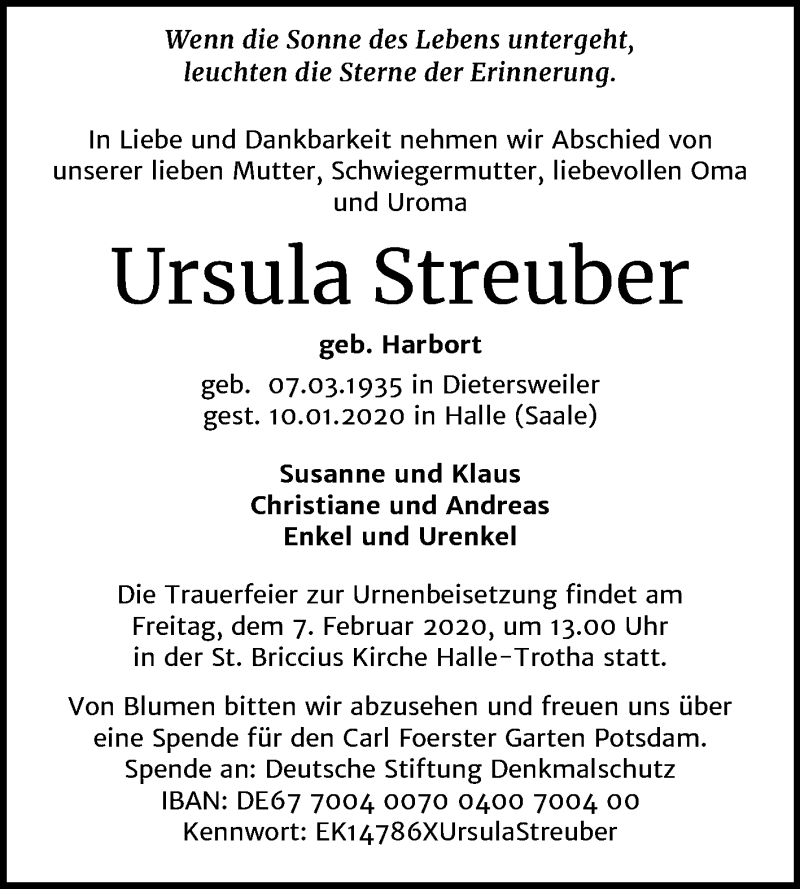 Wenn die Sonne des Lebens untergeht,
leuchten die Sterne der Erinnerung.

In Liebe und Dankbarkeit nehmen wir Abschied von unserer lieben Mutter, Schwiegermutter, liebevollen Oma und Uroma

Ursula Streuber

geb. Harbort

geb. 07.03.1935 in Dietersweiler
gest. 10.01.2020 in Halle (Saale)

Susanne und Klaus
Christiane und Andreas
Enkel und Urenkel

Die Trauerfeier zur Urnenbeisetzung findet am Freitag, dem 7. Februar 2020, um 13.00 Uhr in der St. Briccius Kirche Halle-Trotha statt.

Von Blumen bitten wir abzusehen und freuen uns über eine Spende für den Carl Foerster Garten Potsdam.
Spende an: Deutsche Stiftung Denkmalschutz
IBAN: DE67 7004 0070 0400 7004 00
Kennwort: EK14786XUrsulaStreuber